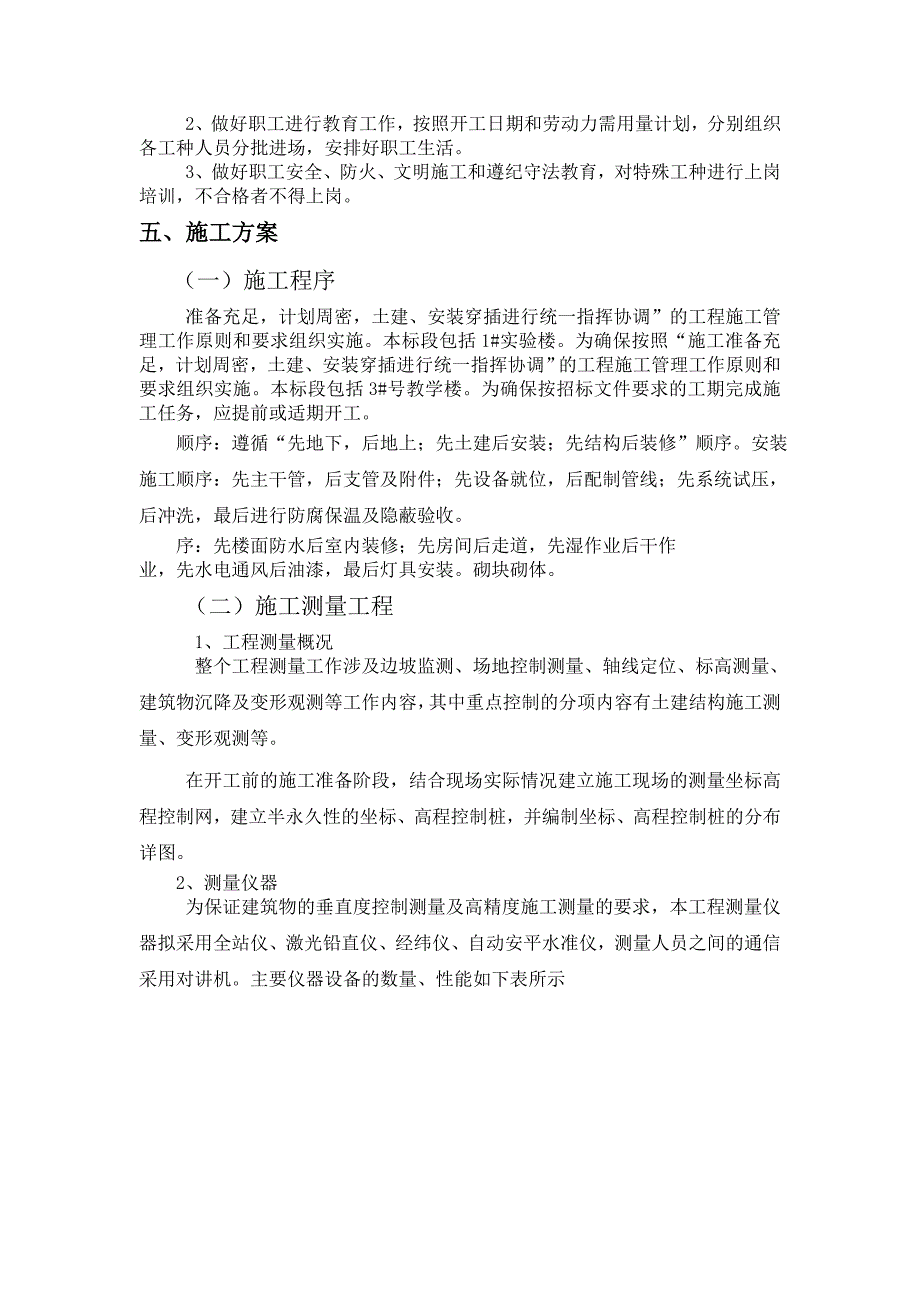 2、做好职工进行教育工作，按照开工日期和劳动力需用量计划，分别组织各工种人员分批进场，安排好职工生活。

3、做好职工安全、防火、文明施工和遵纪守法教育，对特殊工种进行上岗培训，不合格者不得上岗。

五、施工方案

（一）施工程序

准备充足，计划周密，土建、安装穿插进行统一指挥协调”的工程施工管理工作原则和要求组织实施。本标段包括 1#实验楼。为确保按照“施工准备充足，计划周密，土建、安装穿插进行统一指挥协调”的工程施工管理工作原则和要求组织实施。本标段包括 3#号教学楼。为确保按招标文件要求的工期完成施工任务，应提前或适期开工。

顺序：遵循“先地下，后地上；先土建后安装；先结构后装修”顺序。安装施工顺序：先主干管，后支管及附件；先设备就位，后配制管线；先系统试压，后冲洗，最后进行防腐保温及隐蔽验收。

序：先楼面防水后室内装修；先房间后走道，先湿作业后干作业，先水电通风后油漆，最后灯具安装。砌块砌体。

（二）施工测量工程

1、工程测量概况

整个工程测量工作涉及边坡监测、场地控制测量、轴线定位、标高测量、建筑物沉降及变形观测等工作内容，其中重点控制的分项内容有土建结构施工测量、变形观测等。

在开工前的施工准备阶段，结合现场实际情况建立施工现场的测量坐标高程控制网，建立半永久性的坐标、高程控制桩，并编制坐标、高程控制桩的分布详图。

2、测量仪器

为保证建筑物的垂直度控制测量及高精度施工测量的要求，本工程测量仪器拟采用全站仪、激光铅直仪、经纬仪、自动安平水准仪，测量人员之间的通信采用对讲机。主要仪器设备的数量、性能如下表所示